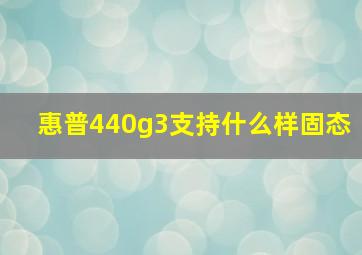 惠普440g3支持什么样固态